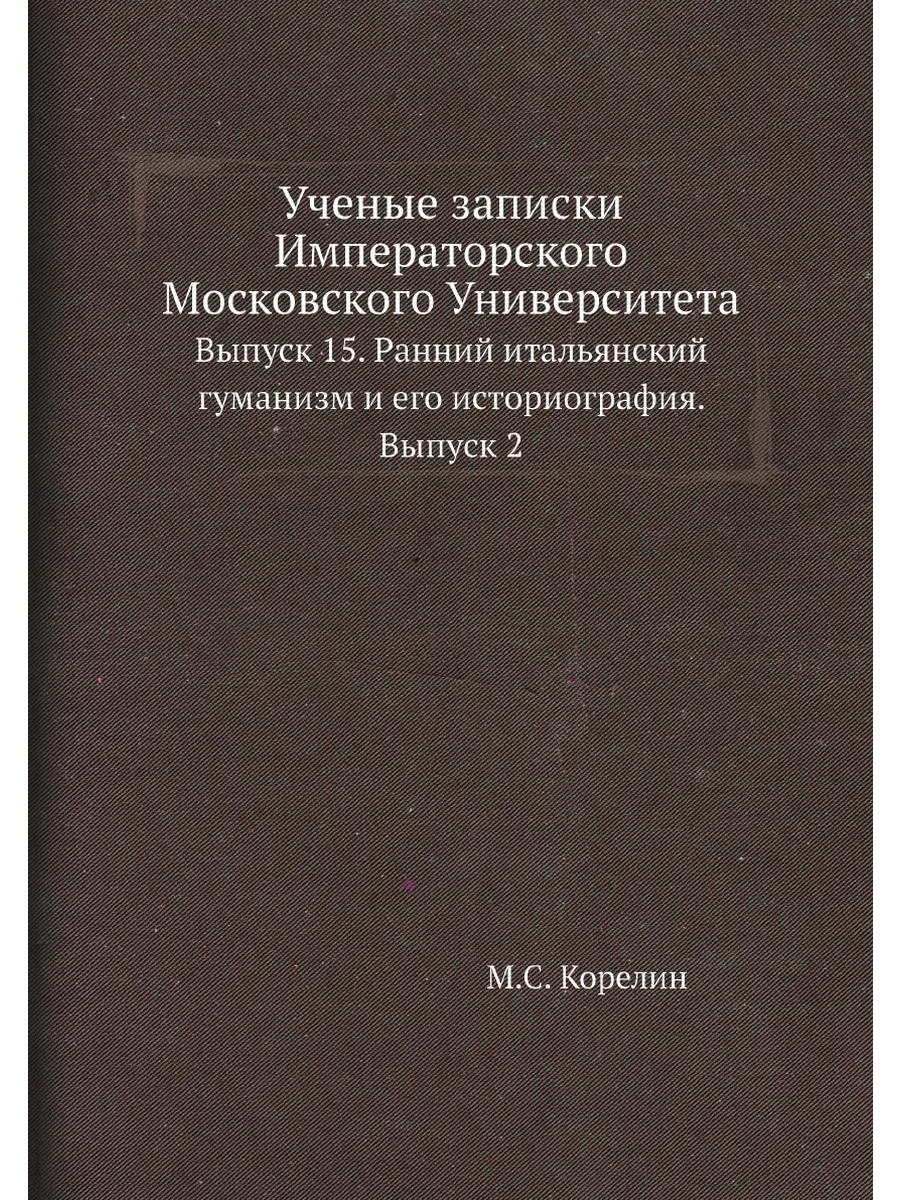 Ученые записки Императорского Московского Университета

Выпуск 15. Ранний итальянский гуманизм и его историография. Выпуск 2

М.С. Корелин